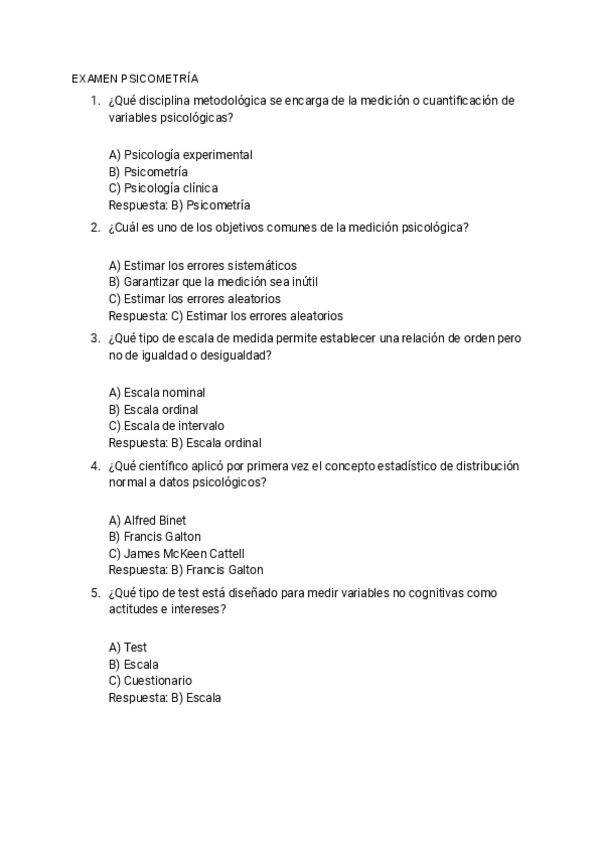 EXAMEN PSICOMETRÍA

1. ¿Qué disciplina metodológica se encarga de la medición o cuantificación de variables psicológicas?

A) Psicología experimental
B) Psicometría
C) Psicología clínica
Respuesta: B) Psicometría

2. ¿Cuál es uno de los objetivos comunes de la medición psicológica?

A) Estimar los errores sistemáticos
B) Garantizar que la medición sea inútil
C) Estimar los errores aleatorios
Respuesta: C) Estimar los errores aleatorios

3. ¿Qué tipo de escala de medida permite establecer una relación de orden pero no de igualdad o desigualdad?

A) Escala nominal
B) Escala ordinal
C) Escala de intervalo
Respuesta: B) Escala ordinal

4. ¿Qué científico aplicó por primera vez el concepto estadístico de distribución normal a datos psicológicos?

A) Alfred Binet
B) Francis Galton
C) James McKeen Cattell
Respuesta: B) Francis Galton

5. ¿Qué tipo de test está diseñado para medir variables no cognitivas como actitudes e intereses?

A) Test
B) Escala
C) Cuestionario
Respuesta: B) Escala